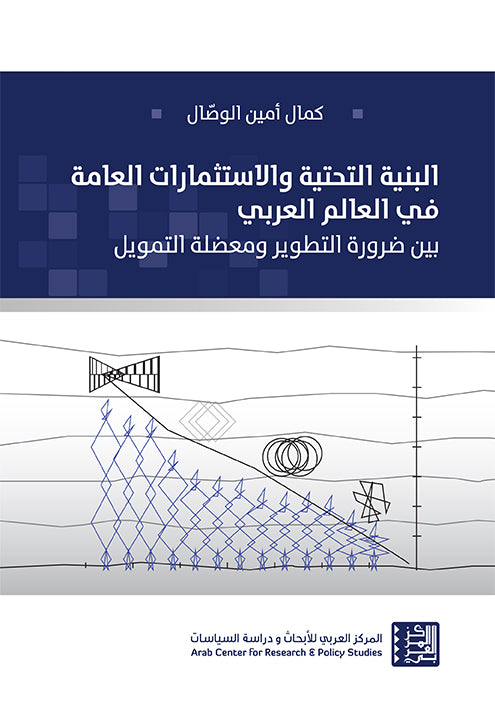 كمال أمين الوصّال

البنية التحتية والاستثمارات العامة في العالم العربي

بين ضرورة التطوير ومعضلة التمويل

المركز العربي للأبحاث و دراسة السياسات
Arab Center for Research & Policy Studies